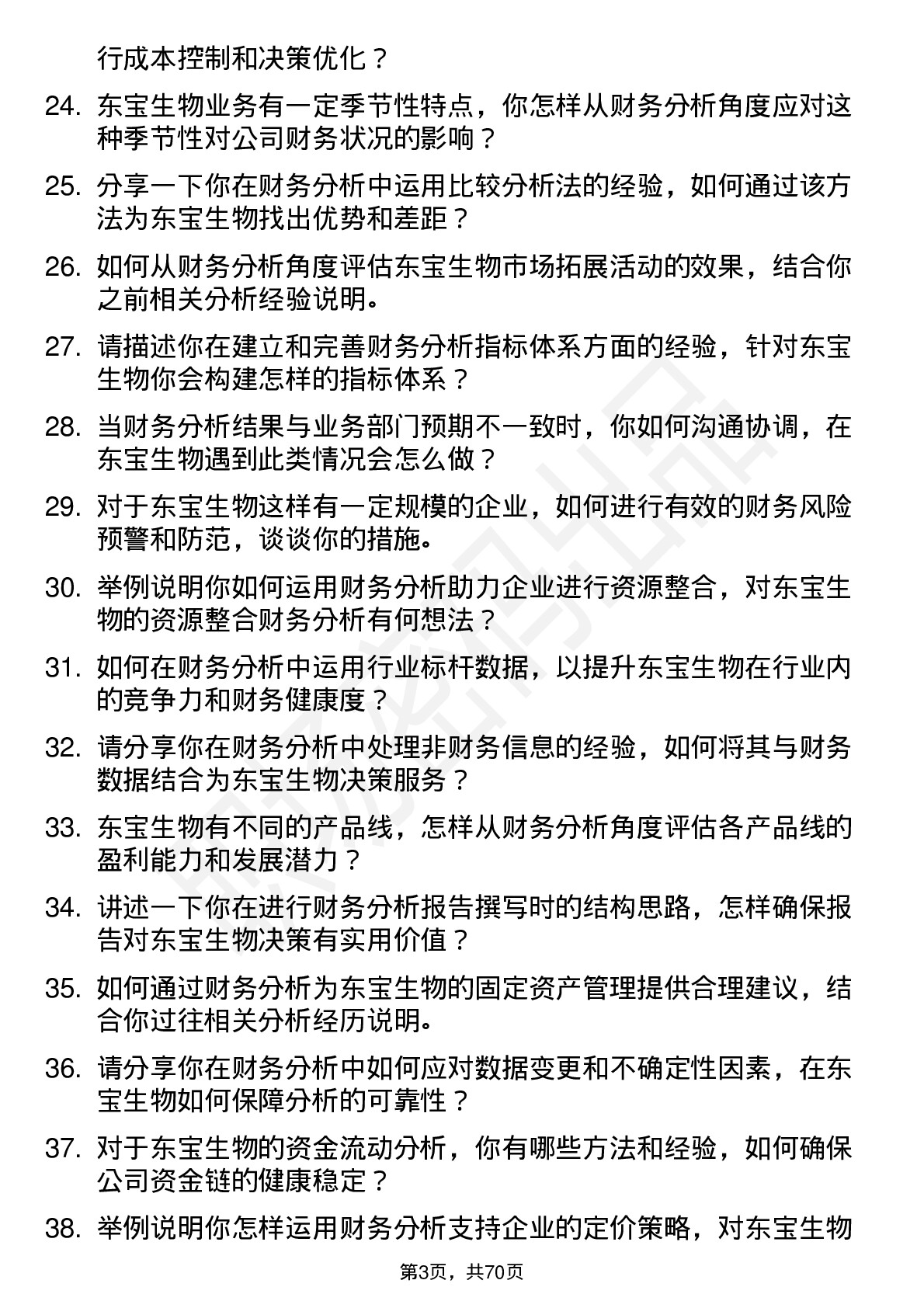 行成本控制和决策优化？

24. 东宝生物业务有一定季节性特点，你怎样从财务分析角度应对这种季节性对公司财务状况的影响？

25. 分享一下你在财务分析中运用比较分析法的经验，如何通过该方法为东宝生物找出优势和差距？

26. 如何从财务分析角度评估东宝生物市场拓展活动的效果，结合你之前相关分析经验说明。

27. 请描述你在建立和完善财务分析指标体系方面的经验，针对东宝生物你会构建怎样的指标体系？

28. 当财务分析结果与业务部门预期不一致时，你如何沟通协调，在东宝生物遇到此类情况会怎么做？

29. 对于东宝生物这样有一定规模的企业，如何进行有效的财务风险预警和防范，谈谈你的措施。

30. 举例说明你如何运用财务分析助力企业进行资源整合，对东宝生物的资源整合财务分析有何想法？

31. 如何在财务分析中运用行业标杆数据，以提升东宝生物在行业内的竞争力和财务健康度？

32. 请分享你在财务分析中处理非财务信息的经验，如何将其与财务数据结合为东宝生物决策服务？

33. 东宝生物有不同的产品线，怎样从财务分析角度评估各产品线的盈利能力和发展潜力？

34. 讲述一下你在进行财务分析报告撰写时的结构思路，怎样确保报告对东宝生物决策有实用价值？

35. 如何通过财务分析为东宝生物的固定资产管理提供合理建议，结合你过往相关分析经历说明。

36. 请分享你在财务分析中如何应对数据变更和不确定性因素，在东宝生物如何保障分析的可靠性？

37. 对于东宝生物的资金流动分析，你有哪些方法和经验，如何确保公司资金链的健康稳定？

38. 举例说明你怎样运用财务分析支持企业的定价策略，对东宝生物

第3页，共70页